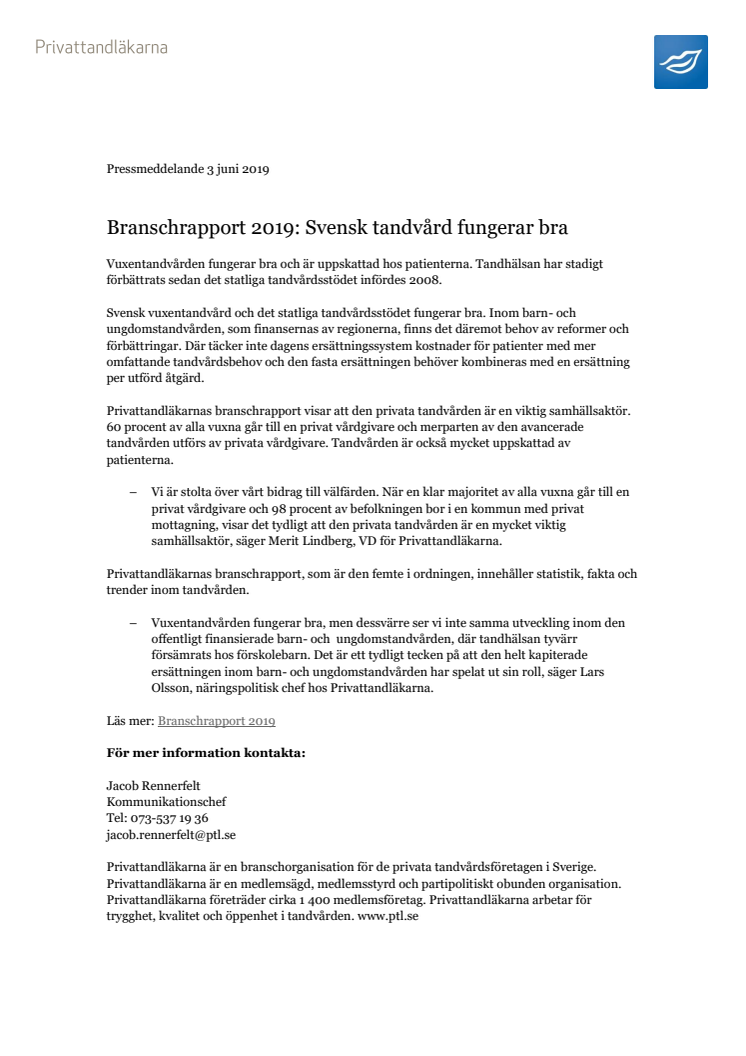 Privattandläkarna

Pressmeddelande 3 juni 2019

Branschrapport 2019: Svensk tandvård fungerar bra

Vuxentandvården fungerar bra och är uppskattad hos patienterna. Tandhälsan har stadigt förbättrats sedan det statliga tandvårdsstödet infördes 2008.

Svensk vuxentandvård och det statliga tandvårdsstödet fungerar bra. Inom barn- och ungdomstandvården, som finansernas av regionerna, finns det däremot behov av reformer och förbättringar. Där täcker inte dagens ersättningssystem kostnader för patienter med mer omfattande tandvårdsbehov och den fasta ersättningen behöver kombineras med en ersättning per utförd åtgärd.

Privattandläkarnas branschrapport visar att den privata tandvården är en viktig samhällsaktör. 60 procent av alla vuxna går till en privat vårdgivare och merparten av den avancerade tandvården utförs av privata vårdgivare. Tandvården är också mycket uppskattad av patienterna.

– Vi är stolta över vårt bidrag till välfärden. När en klar majoritet av alla vuxna går till en privat vårdgivare och 98 procent av befolkningen bor i en kommun med privat mottagning, visar det tydligt att den privata tandvården är en mycket viktig samhällsaktör, säger Merit Lindberg, VD för Privattandläkarna.

Privattandläkarnas branschrapport, som är den femte i ordningen, innehåller statistik, fakta och trender inom tandvården.

– Vuxentandvården fungerar bra, men dessvärre ser vi inte samma utveckling inom den offentligt finansierade barn- och ungdomstandvården, där tandhälsan tyvärr försämrats hos förskolebarn. Det är ett tydligt tecken på att den helt kapiterade ersättningen inom barn- och ungdomstandvården har spelat ut sin roll, säger Lars Olsson, näringspolitisk chef hos Privattandläkarna.

Läs mer: Branschrapport 2019

För mer information kontakta:

Jacob Rennerfelt
Kommunikationschef
Tel: 073-537 19 36
jacob.rennerfelt@ptl.se

Privattandläkarna är en branschorganisation för de privata tandvårdsföretagen i Sverige. Privattandläkarna är en medlemsägd, medlemsstyrd och partipolitiskt obunden organisation. Privattandläkarna företräder cirka 1 400 medlemsföretag. Privattandläkarna arbetar för trygghet, kvalitet och öppenhet i tandvården. www.ptl.se